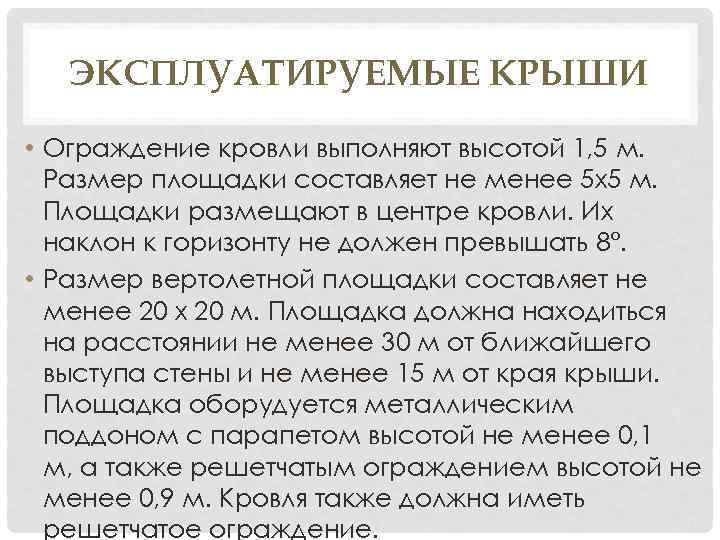 ЭКСПЛУАТИРУЕМЫЕ КРЫШИ

• Ограждение кровли выполняют высотой 1,5 м. Размер площадки составляет не менее 5х5 м. Площадки размещают в центре кровли. Их наклон к горизонту не должен превышать 8º.

• Размер вертолетной площадки составляет не менее 20 х 20 м. Площадка должна находиться на расстоянии не менее 30 м от ближайшего выступа стены и не менее 15 м от края крыши. Площадка оборудуется металлическим поддоном с парапетом высотой не менее 0,1 м, а также решетчатым ограждением высотой не менее 0,9 м. Кровля также должна иметь решетчатое ограждение.